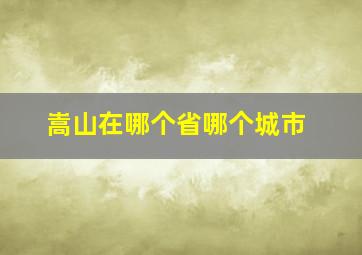 嵩山在哪个省哪个城市